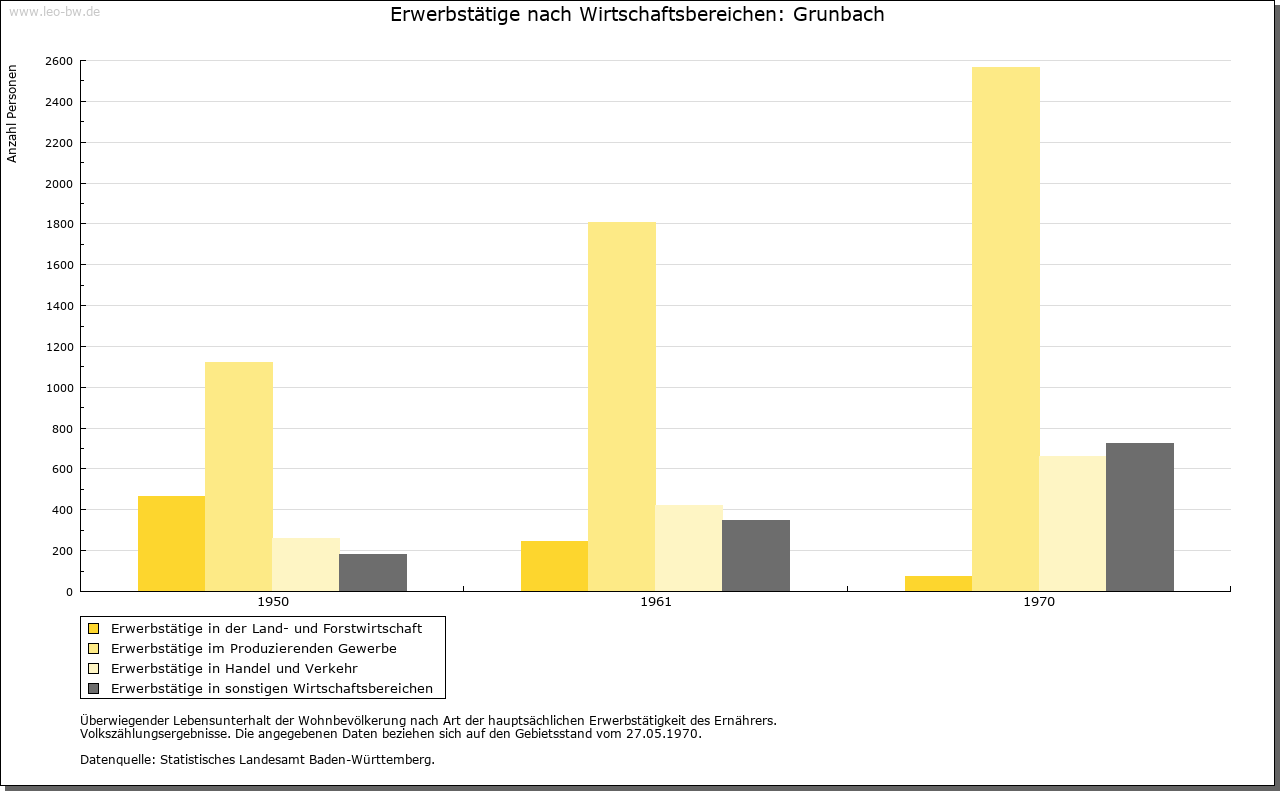 www.leo-bw.de

Erwerbstätige nach Wirtschaftsbereichen: Grunbach

Anzahl Personen

2600
2400
2200
2000
1800
1600
1400
1200
1000
800
600
400
200
0

1950
1961
1970

Erwerbstätige in der Land- und Forstwirtschaft
Erwerbstätige im Produzierenden Gewerbe
Erwerbstätige in Handel und Verkehr
Erwerbstätige in sonstigen Wirtschaftsbereichen

Überwiegender Lebensunterhalt der Wohnbevölkerung nach Art der hauptsächlichen Erwerbstätigkeit des Ernährers.
Volkszählungsergebnisse. Die angegebenen Daten beziehen sich auf den Gebietsstand vom 27.05.1970.

Datenquelle: Statistisches Landesamt Baden-Württemberg.